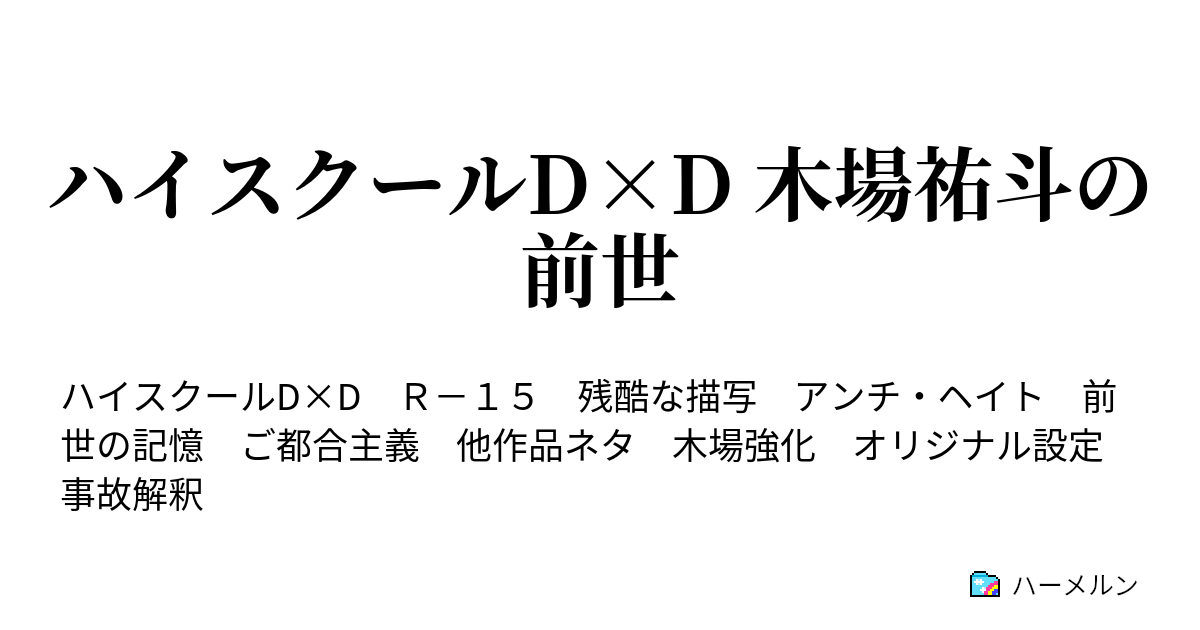 ハイスクールＤ×Ｄ 木場祐斗の前世

ハイスクールD×D　Ｒ－１５　残酷な描写　アンチ・ヘイト　前世の記憶　ご都合主義　他作品ネタ　木場強化　オリジナル設定　事故解釈

ハーメルン